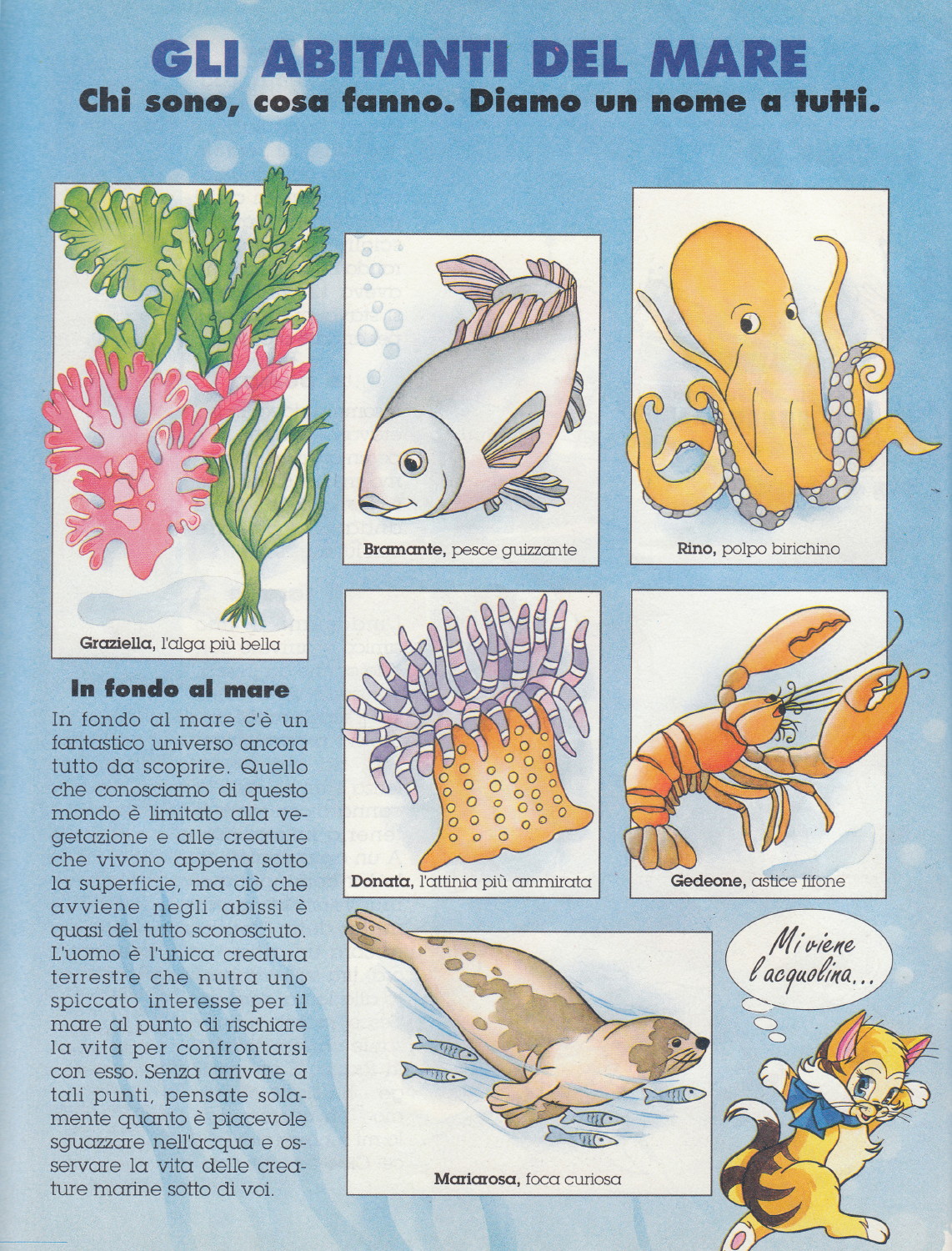 GLI ABITANTI DEL MARE

Chi sono, cosa fanno. Diamo un nome a tutti.

Graziella, l'alga più bella

Bramante, pesce guizzante

Rino, polpo birichino

Donata, l'attinia più ammirata

Gedeone, astice fifone

Mariarosa, foca curiosa

Mi viene l'acquolina...

In fondo al mare

In fondo al mare c'è un fantastico universo ancora tutto da scoprire. Quello che conosciamo di questo mondo è limitato alla vegetazione e alle creature che vivono appena sotto la superficie, ma ciò che avviene negli abissi è quasi del tutto sconosciuto. L'uomo è l'unica creatura terrestre che nutra uno spiccato interesse per il mare al punto di rischiare la vita per confrontarsi con esso. Senza arrivare a tali punti, pensate solamente quanto è piacevole sguazzare nell'acqua e osservare la vita delle creature marine sotto di voi.